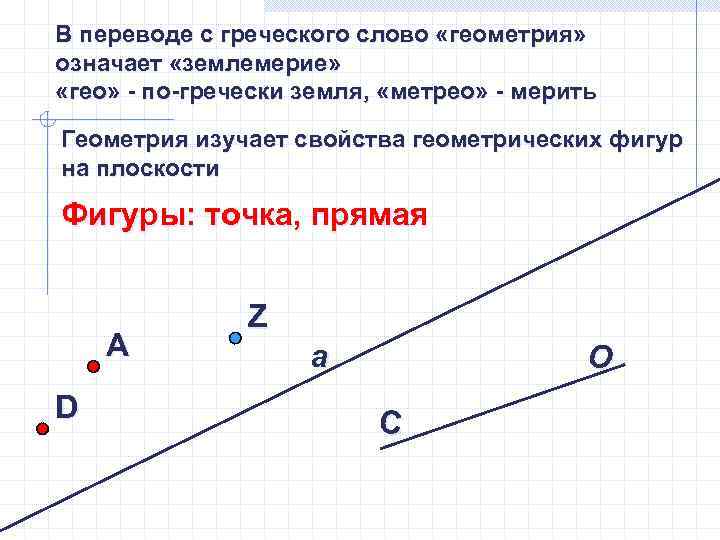 В переводе с греческого слово «геометрия» означает «землемерие»
«гео» - по-гречески земля, «метрео» - мерить

Геометрия изучает свойства геометрических фигур на плоскости

Фигуры: точка, прямая

Z

A

a

O

D

C